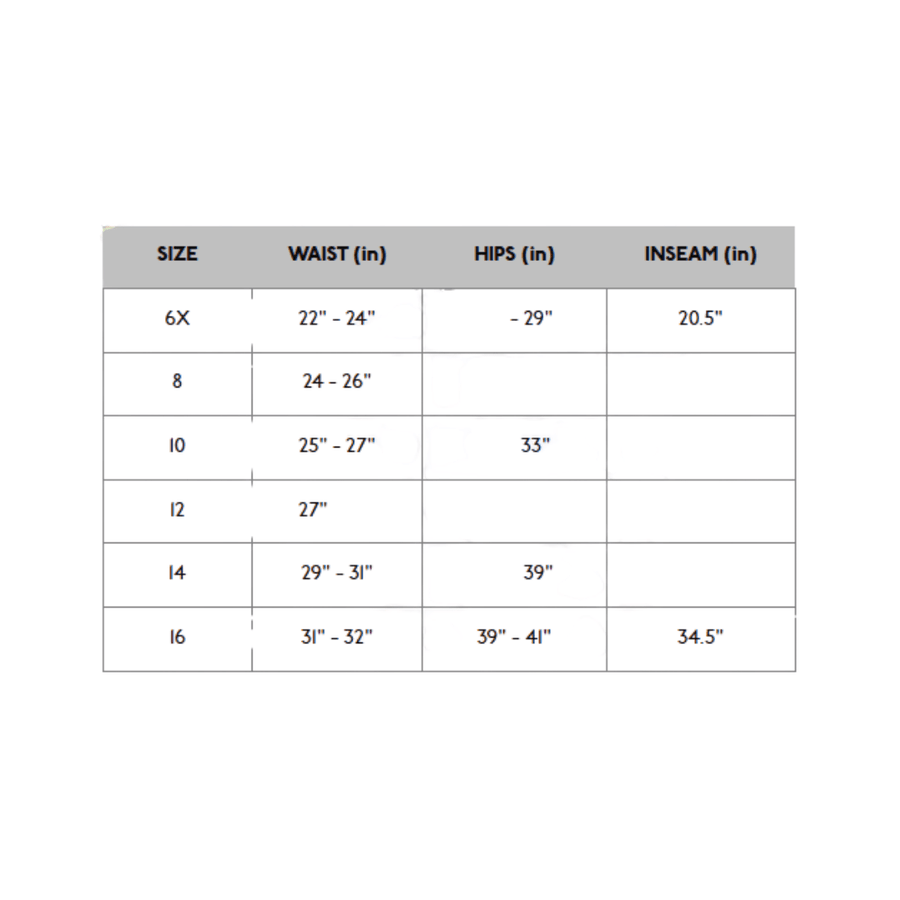 | SIZE | WAIST (in) | HIPS (in) | INSEAM (in) |
|---|---|---|---|
| 6X | 22" - 24" | - 29" | 20.5" |
| 8 | 24 - 26" | | |
| 10 | 25" - 27" | 33" | |
| 12 | 27" | | |
| 14 | 29" - 31" | 39" | |
| 16 | 31" - 32" | 39" - 41" | 34.5" |